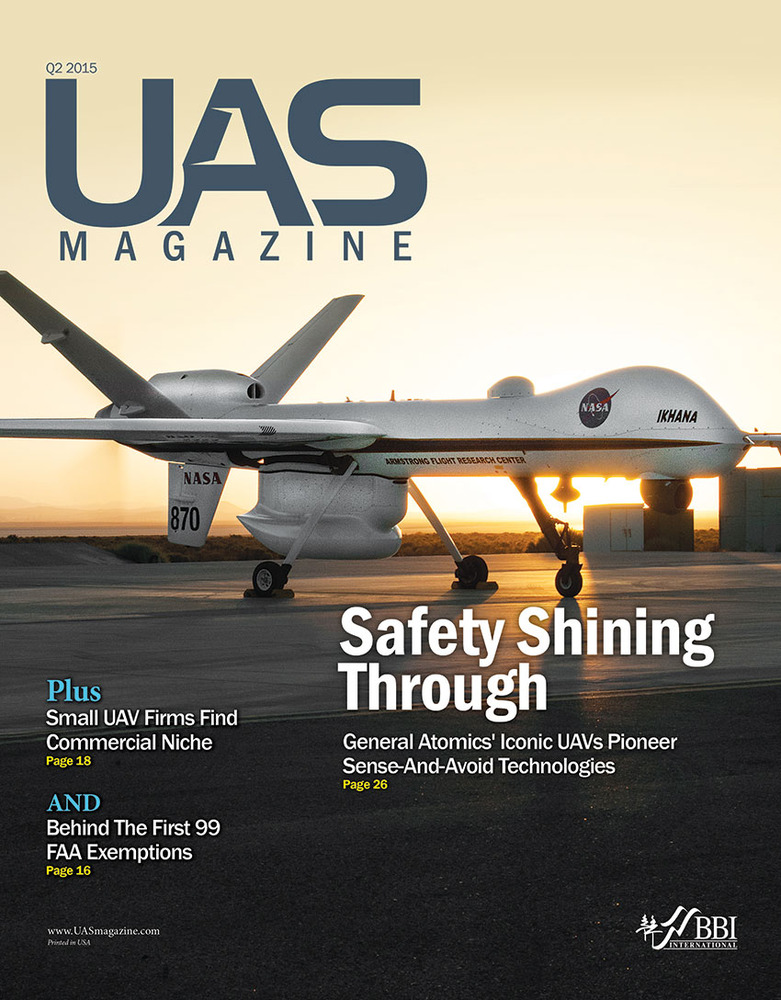 Q2 2015

UAS
MAGAZINE

NASA
IKHANA
ARMSTRONG FLIGHT RESEARCH CENTER
NASA
870

Safety Shining Through

General Atomics' Iconic UAVs Pioneer Sense-And-Avoid Technologies
Page 26

Plus
Small UAV Firms Find Commercial Niche
Page 18

AND
Behind The First 99 FAA Exemptions
Page 16

www.UASmagazine.com
Printed in USA

BBI
INTERNATIONAL